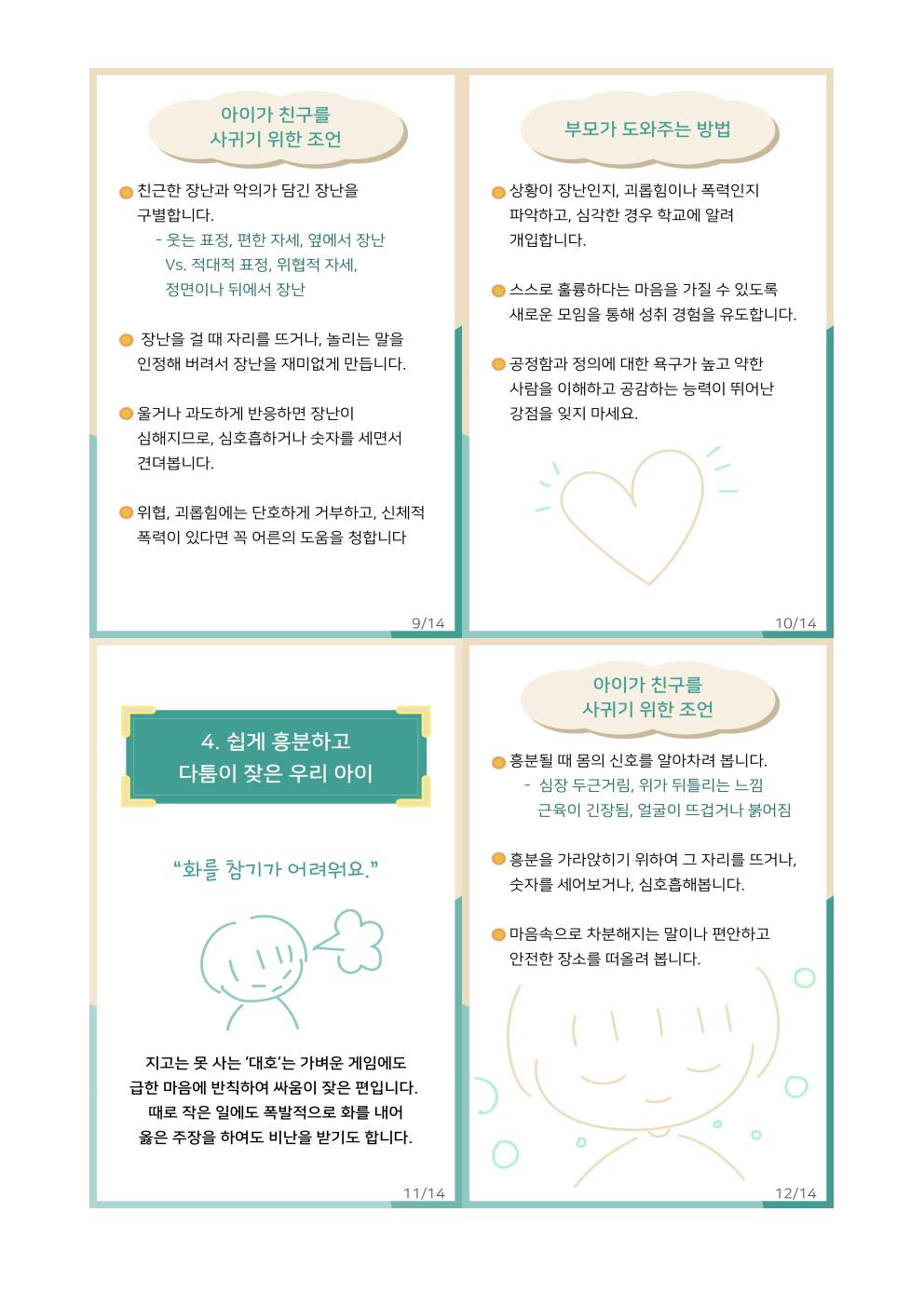 아이가 친구를
사귀기 위한 조언

• 친근한 장난과 악의가 담긴 장난을 구별합니다.
- 웃는 표정, 편한 자세, 옆에서 장난 Vs. 적대적 표정, 위협적 자세, 정면이나 뒤에서 장난

• 장난을 걸 때 자리를 뜨거나, 놀리는 말을 인정해 버려서 장난을 재미없게 만듭니다.

• 울거나 과도하게 반응하면 장난이 심해지므로, 심호흡하거나 숫자를 세면서 견뎌봅니다.

• 위협, 괴롭힘에는 단호하게 거부하고, 신체적 폭력이 있다면 꼭 어른의 도움을 청합니다

9/14

부모가 도와주는 방법

• 상황이 장난인지, 괴롭힘이나 폭력인지 파악하고, 심각한 경우 학교에 알려 개입합니다.

• 스스로 훌륭하다는 마음을 가질 수 있도록 새로운 모임을 통해 성취 경험을 유도합니다.

• 공정함과 정의에 대한 욕구가 높고 약한 사람을 이해하고 공감하는 능력이 뛰어난 강점을 잊지 마세요.

10/14

4. 쉽게 흥분하고
다툼이 잦은 우리 아이

"화를 참기가 어려워요."

지고는 못 사는 '대호'는 가벼운 게임에도
급한 마음에 반칙하여 싸움이 잦은 편입니다.
때로 작은 일에도 폭발적으로 화를 내어
옳은 주장을 하여도 비난을 받기도 합니다.

11/14

아이가 친구를
사귀기 위한 조언

• 흥분될 때 몸의 신호를 알아차려 봅니다.
- 심장 두근거림, 위가 뒤틀리는 느낌 근육이 긴장됨, 얼굴이 뜨겁거나 붉어짐

• 흥분을 가라앉히기 위하여 그 자리를 뜨거나, 숫자를 세어보거나, 심호흡해봅니다.

• 마음속으로 차분해지는 말이나 편안하고 안전한 장소를 떠올려 봅니다.

12/14